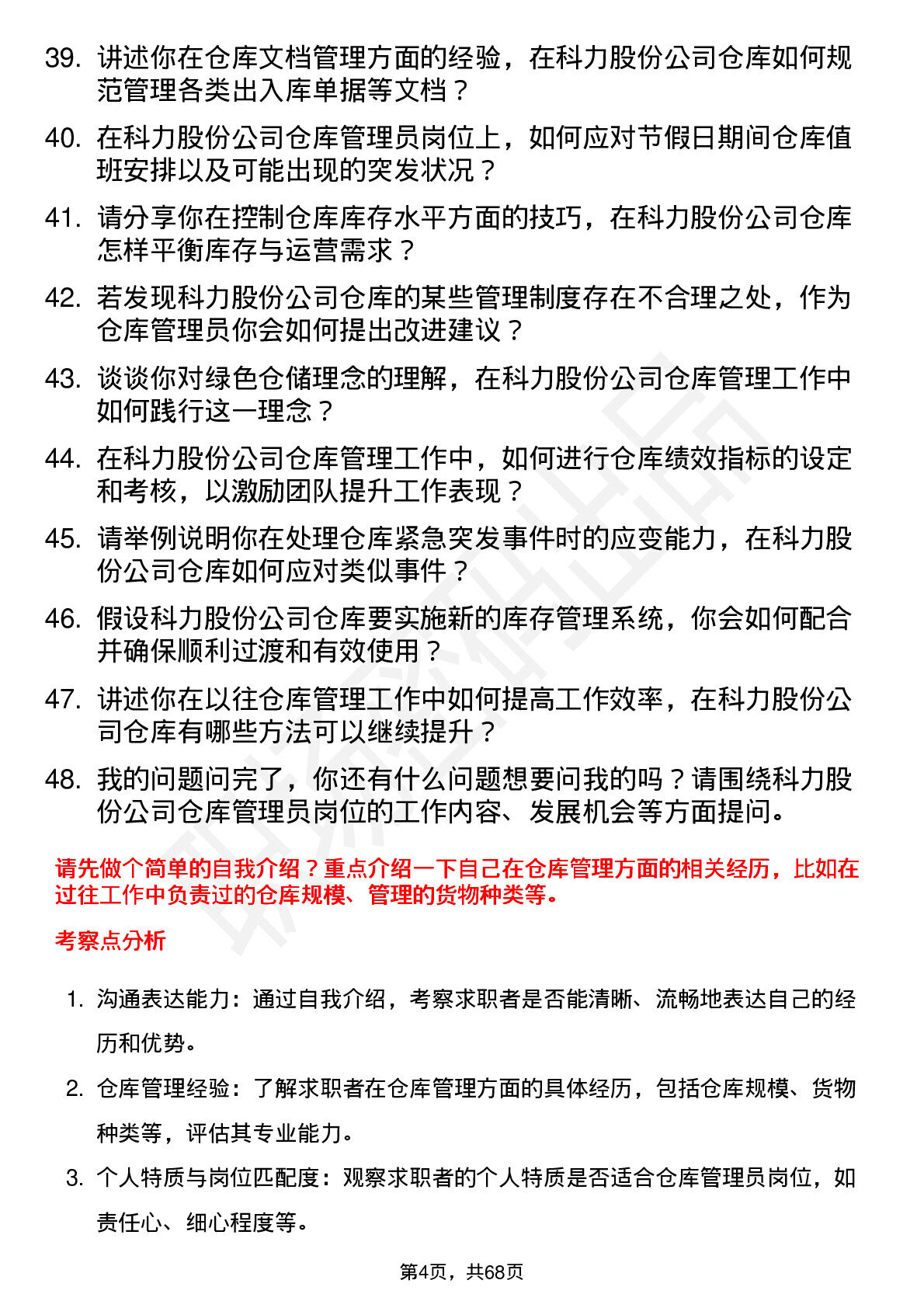 39. 讲述你在仓库文档管理方面的经验，在科力股份公司仓库如何规范管理各类出入库单据等文档？

40. 在科力股份公司仓库管理员岗位上，如何应对节假日期间仓库值班安排以及可能出现的突发状况？

41. 请分享你在控制仓库库存水平方面的技巧，在科力股份公司仓库怎样平衡库存与运营需求？

42. 若发现科力股份公司仓库的某些管理制度存在不合理之处，作为仓库管理员你会如何提出改进建议？

43. 谈谈你对绿色仓储理念的理解，在科力股份公司仓库管理工作中如何践行这一理念？

44. 在科力股份公司仓库管理工作中，如何进行仓库绩效指标的设定和考核，以激励团队提升工作表现？

45. 请举例说明你在处理仓库紧急突发事件时的应变能力，在科力股份公司仓库如何应对类似事件？

46. 假设科力股份公司仓库要实施新的库存管理系统，你会如何配合并确保顺利过渡和有效使用？

47. 讲述你在以往仓库管理工作中如何提高工作效率，在科力股份公司仓库有哪些方法可以继续提升？

48. 我的问题问完了，你还有什么问题想要问我的吗？请围绕科力股份公司仓库管理员岗位的工作内容、发展机会等方面提问。

请先做个简单的自我介绍？重点介绍一下自己在仓库管理方面的相关经历，比如在过往工作中负责过的仓库规模、管理的货物种类等。

考察点分析

1. 沟通表达能力：通过自我介绍，考察求职者是否能清晰、流畅地表达自己的经历和优势。

2. 仓库管理经验：了解求职者在仓库管理方面的具体经历，包括仓库规模、货物种类等，评估其专业能力。

3. 个人特质与岗位匹配度：观察求职者的个人特质是否适合仓库管理员岗位，如责任心、细心程度等。

第4页，共68页